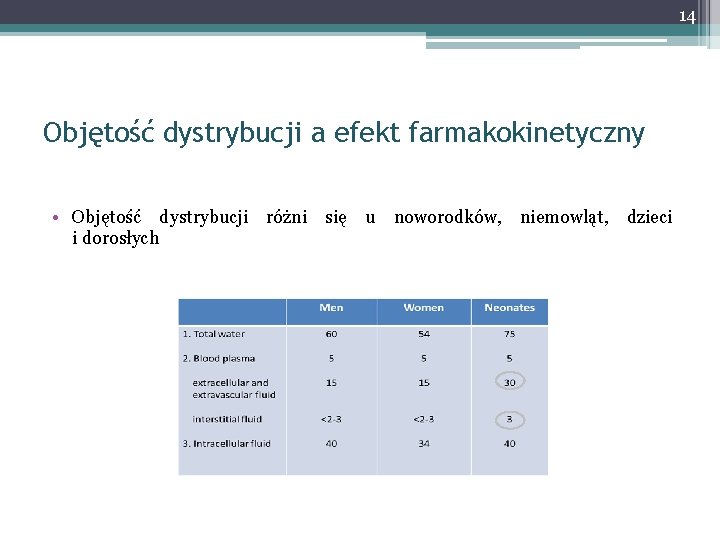 14

Objętość dystrybucji a efekt farmakokinetyczny

• Objętość dystrybucji różni się u noworodków, niemowląt, dzieci i dorosłych

| | Men | Women | Neonates |
|---|---|---|---|
| 1. Total water | 60 | 54 | 75 |
| 2. Blood plasma | 5 | 5 | 5 |
| extracellular and extravascular fluid | 15 | 15 | 30 |
| interstitial fluid | <2-3 | <2-3 | 3 |
| 3. Intracellular fluid | 40 | 34 | 40 |